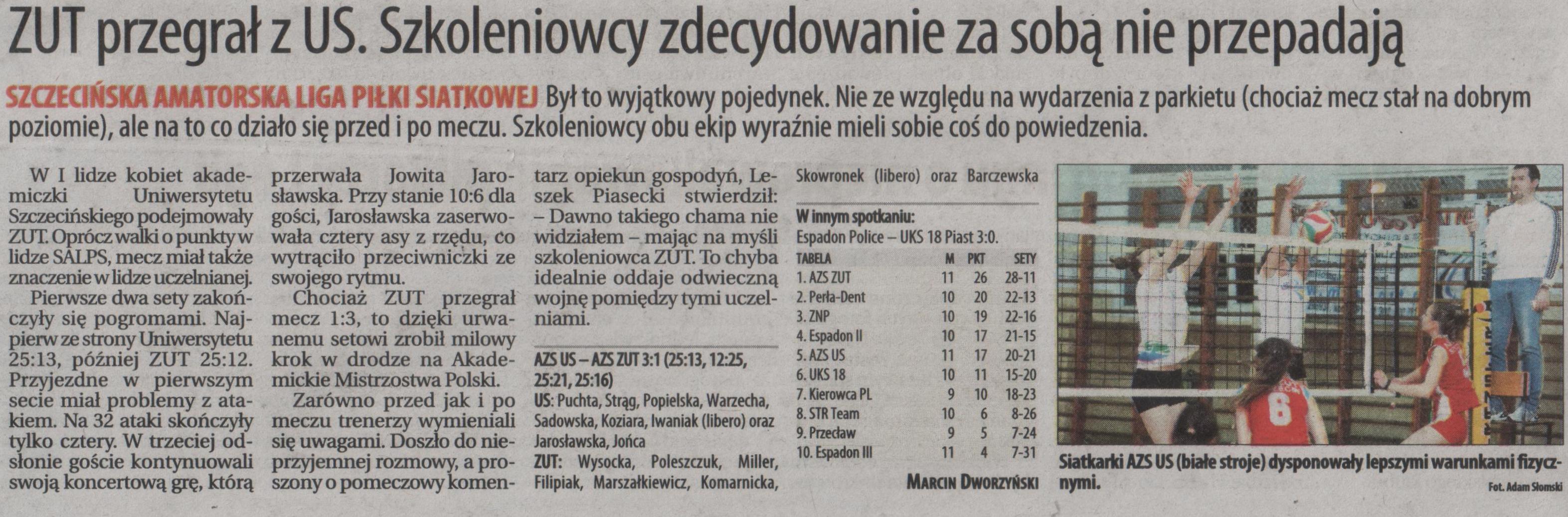 ZUT przegrał z US. Szkoleniowcy zdecydowanie za sobą nie przepadają

SZCZECIŃSKA AMATORSKA LIGA PIŁKI SIATKOWEJ Był to wyjątkowy pojedynek. Nie ze względu na wydarzenia z parkietu (chociaż mecz stał na dobrym poziomie), ale na to co działo się przed i po meczu. Szkoleniowcy obu ekip wyraźnie mieli sobie coś do powiedzenia.

W I lidze kobiet akademiczki Uniwersytetu Szczecińskiego podejmowały ZUT. Oprócz walki o punkty w lidze SALPS, mecz miał także znaczenie w lidze uczelnianej.

Pierwsze dwa sety zakończyły się pogromami. Najpierw ze strony Uniwersytetu 25:13, później ZUT 25:12. Przyjezdne w pierwszym secie miał problemy z atakiem. Na 32 ataki skończyły tylko cztery. W trzeciej odsłonie goście kontynuowali swoją koncertową grę, którą przerwała Jowita Jarosławska. Przy stanie 10:6 dla gości, Jarosławska zaserwowała cztery asy z rzędu, co wytrąciło przeciwniczki ze swojego rytmu.

Chociaż ZUT przegrał mecz 1:3, to dzięki urwanemu setowi zrobił milowy krok w drodze na Akademickie Mistrzostwa Polski.

Zarówno przed jak i po meczu trenerzy wymieniali się uwagami. Doszło do nieprzyjemnej rozmowy, a proszony o pomeczowy komentarz opiekun gospodyń, Leszek Piasecki stwierdził: – Dawno takiego chama nie widziałem – mając na myśli szkoleniowca ZUT. To chyba idealnie oddaje odwieczną wojnę pomiędzy tymi uczelniami.

AZS US – AZS ZUT 3:1 (25:13, 12:25, 25:21, 25:16)
US: Puchta, Strąg, Popielska, Warzecha, Sadowska, Koziara, Iwaniak (libero) oraz Jarosławska, Jońca
ZUT: Wysocka, Poleszczuk, Miller, Filipiak, Marszałkiewicz, Komarnicka, Skowronek (libero) oraz Barczewska

W innym spotkaniu:
Espadon Police – UKS 18 Piast 3:0.

| TABELA | M | PKT | SETY |
|---|---|---|---|
| 1. AZS ZUT | 11 | 26 | 28-11 |
| 2. Perła-Dent | 10 | 20 | 22-13 |
| 3. ZNP | 10 | 19 | 22-16 |
| 4. Espadon II | 10 | 17 | 21-15 |
| 5. AZS US | 11 | 17 | 20-21 |
| 6. UKS 18 | 10 | 11 | 15-20 |
| 7. Kierowca PL | 9 | 10 | 18-23 |
| 8. STR Team | 10 | 6 | 8-26 |
| 9. Przecław | 9 | 5 | 7-24 |
| 10. Espadon III | 11 | 4 | 7-31 |

MARCIN DWORZYŃSKI

Siatkarki AZS US (białe stroje) dysponowały lepszymi warunkami fizycznymi.

Fot. Adam Słomski